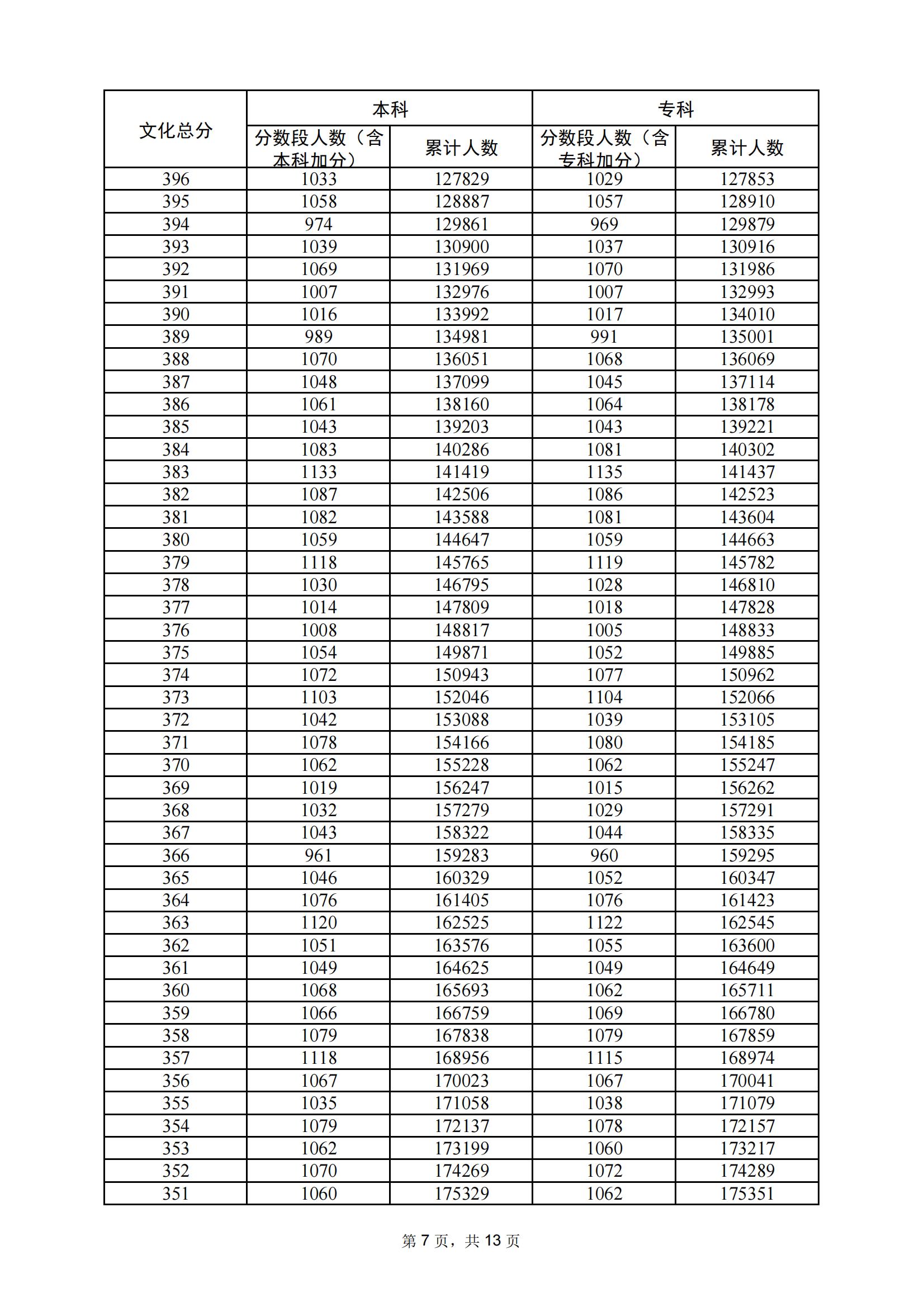 | 文化总分 | 本科 | | 专科 | |
|---|---|---|---|---|
| | 分数段人数（含本科加分） | 累计人数 | 分数段人数（含专科加分） | 累计人数 |
| 396 | 1033 | 127829 | 1029 | 127853 |
| 395 | 1058 | 128887 | 1057 | 128910 |
| 394 | 974 | 129861 | 969 | 129879 |
| 393 | 1039 | 130900 | 1037 | 130916 |
| 392 | 1069 | 131969 | 1070 | 131986 |
| 391 | 1007 | 132976 | 1007 | 132993 |
| 390 | 1016 | 133992 | 1017 | 134010 |
| 389 | 989 | 134981 | 991 | 135001 |
| 388 | 1070 | 136051 | 1068 | 136069 |
| 387 | 1048 | 137099 | 1045 | 137114 |
| 386 | 1061 | 138160 | 1064 | 138178 |
| 385 | 1043 | 139203 | 1043 | 139221 |
| 384 | 1083 | 140286 | 1081 | 140302 |
| 383 | 1133 | 141419 | 1135 | 141437 |
| 382 | 1087 | 142506 | 1086 | 142523 |
| 381 | 1082 | 143588 | 1081 | 143604 |
| 380 | 1059 | 144647 | 1059 | 144663 |
| 379 | 1118 | 145765 | 1119 | 145782 |
| 378 | 1030 | 146795 | 1028 | 146810 |
| 377 | 1014 | 147809 | 1018 | 147828 |
| 376 | 1008 | 148817 | 1005 | 148833 |
| 375 | 1054 | 149871 | 1052 | 149885 |
| 374 | 1072 | 150943 | 1077 | 150962 |
| 373 | 1103 | 152046 | 1104 | 152066 |
| 372 | 1042 | 153088 | 1039 | 153105 |
| 371 | 1078 | 154166 | 1080 | 154185 |
| 370 | 1062 | 155228 | 1062 | 155247 |
| 369 | 1019 | 156247 | 1015 | 156262 |
| 368 | 1032 | 157279 | 1029 | 157291 |
| 367 | 1043 | 158322 | 1044 | 158335 |
| 366 | 961 | 159283 | 960 | 159295 |
| 365 | 1046 | 160329 | 1052 | 160347 |
| 364 | 1076 | 161405 | 1076 | 161423 |
| 363 | 1120 | 162525 | 1122 | 162545 |
| 362 | 1051 | 163576 | 1055 | 163600 |
| 361 | 1049 | 164625 | 1049 | 164649 |
| 360 | 1068 | 165693 | 1062 | 165711 |
| 359 | 1066 | 166759 | 1069 | 166780 |
| 358 | 1079 | 167838 | 1079 | 167859 |
| 357 | 1118 | 168956 | 1115 | 168974 |
| 356 | 1067 | 170023 | 1067 | 170041 |
| 355 | 1035 | 171058 | 1038 | 171079 |
| 354 | 1079 | 172137 | 1078 | 172157 |
| 353 | 1062 | 173199 | 1060 | 173217 |
| 352 | 1070 | 174269 | 1072 | 174289 |
| 351 | 1060 | 175329 | 1062 | 175351 |

第 7 页，共 13 页